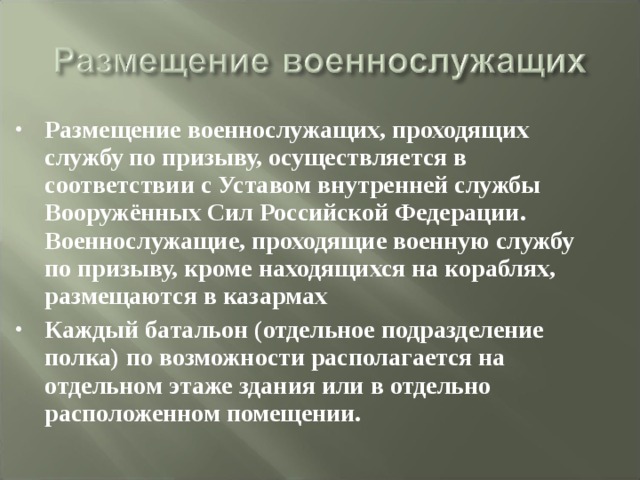 Размещение военнослужащих

• Размещение военнослужащих, проходящих службу по призыву, осуществляется в соответствии с Уставом внутренней службы Вооружённых Сил Российской Федерации. Военнослужащие, проходящие военную службу по призыву, кроме находящихся на кораблях, размещаются в казармах

• Каждый батальон (отдельное подразделение полка) по возможности располагается на отдельном этаже здания или в отдельно расположенном помещении.